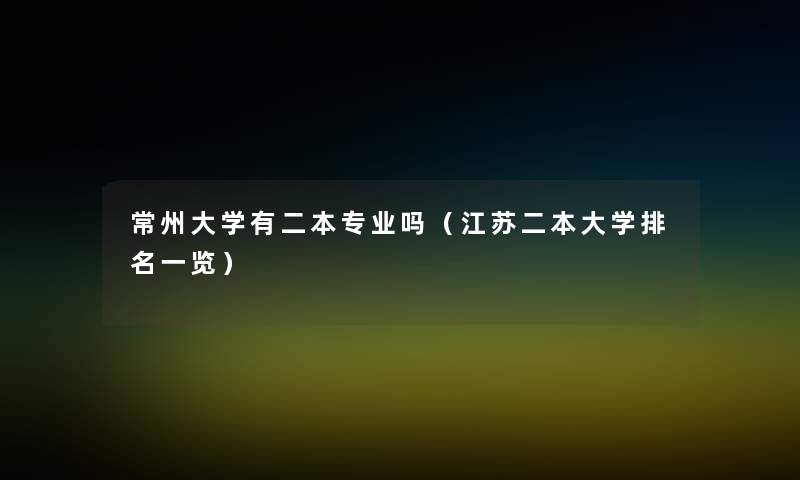 常州大学有二本专业吗（江苏二本大学排名一览）